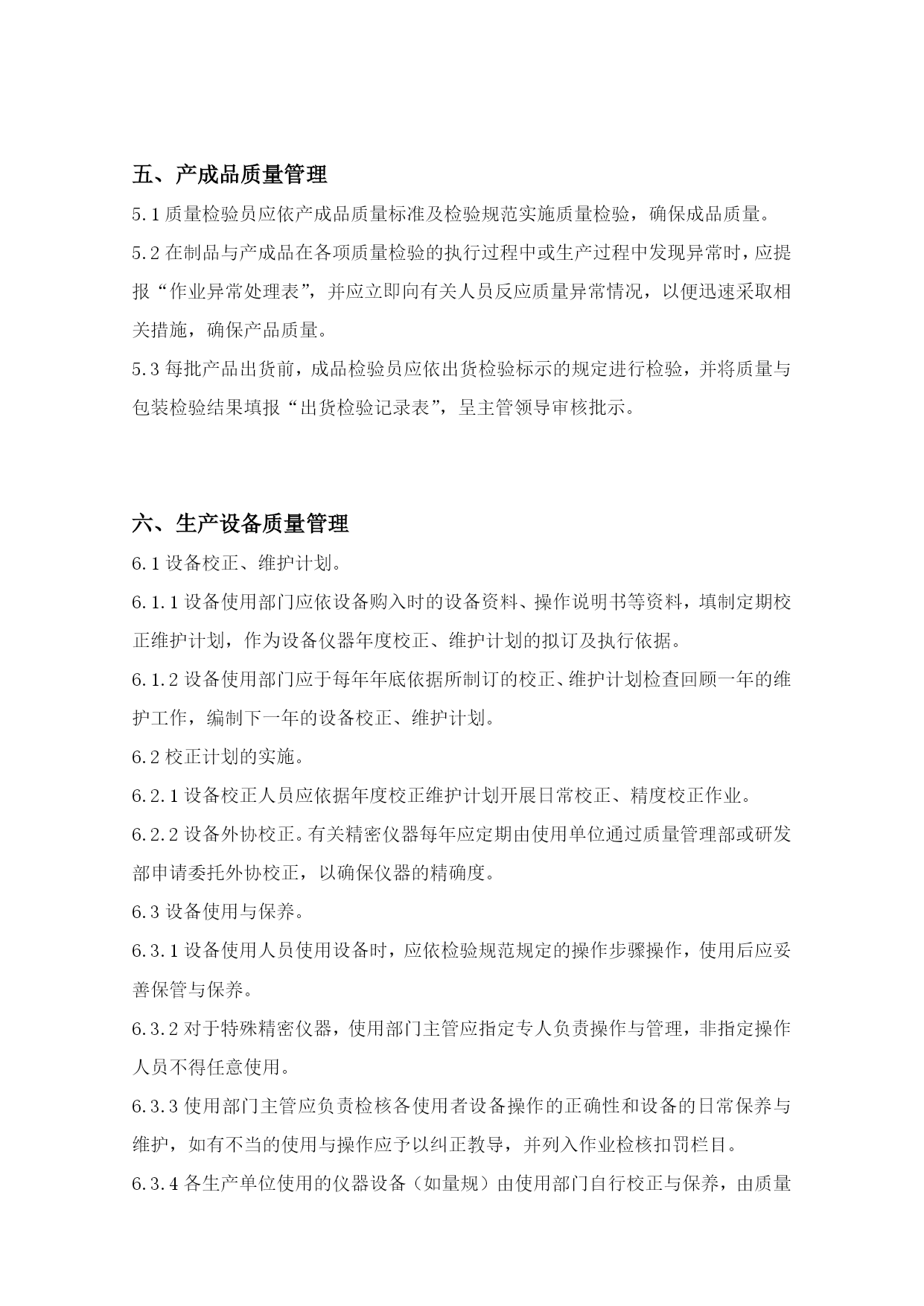 五、产成品质量管理

5.1 质量检验员应依产成品质量标准及检验规范实施质量检验，确保成品质量。

5.2 在制品与产成品在各项质量检验的执行过程中或生产过程中发现异常时，应提报“作业异常处理表”，并应立即向有关人员反应质量异常情况，以便迅速采取相关措施，确保产品质量。

5.3 每批产品出货前，成品检验员应依出货检验标示的规定进行检验，并将质量与包装检验结果填报“出货检验记录表”，呈主管领导审核批示。

六、生产设备质量管理

6.1 设备校正、维护计划。

6.1.1 设备使用部门应依设备购入时的设备资料、操作说明书等资料，填制定期校正维护计划，作为设备仪器年度校正、维护计划的拟订及执行依据。

6.1.2 设备使用部门应于每年年底依据所制订的校正、维护计划检查回顾一年的维护工作，编制下一年的设备校正、维护计划。

6.2 校正计划的实施。

6.2.1 设备校正人员应依据年度校正维护计划开展日常校正、精度校正作业。

6.2.2 设备外协校正。有关精密仪器每年应定期由使用单位通过质量管理部或研发部申请委托外协校正，以确保仪器的精确度。

6.3 设备使用与保养。

6.3.1 设备使用人员使用设备时，应依检验规范规定的操作步骤操作，使用后应妥善保管与保养。

6.3.2 对于特殊精密仪器，使用部门主管应指定专人负责操作与管理，非指定操作人员不得任意使用。

6.3.3 使用部门主管应负责检核各使用者设备操作的正确性和设备的日常保养与维护，如有不当的使用与操作应予以纠正教导，并列入作业检核扣罚栏目。

6.3.4 各生产单位使用的仪器设备（如量规）由使用部门自行校正与保养，由质量